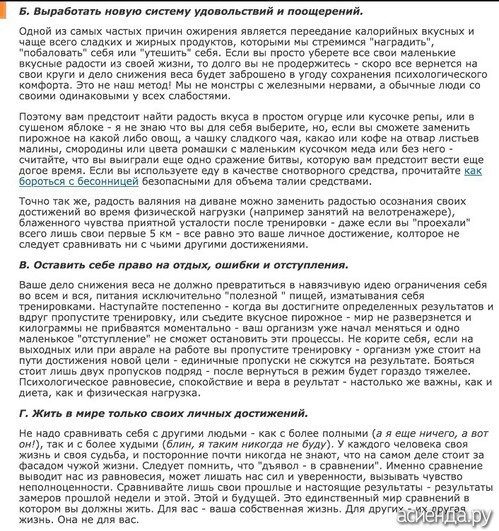 Б. Выработать новую систему удовольствий и поощерений.

Одной из самых частых причин ожирения является переедание калорийных вкусных и чаще всего сладких и жирных продуктов, которыми мы стремимся "наградить", "побаловать" себя или "утешить" себя. Если вы просто уберете все свои маленькие вкусные радости из своей жизни, то долго вы не продержитесь - скоро все вернется на свои круги и дело снижения веса будет заброшено в угоду сохранения психологического комфорта. Это не наш метод! Мы не монстры с железными нервами, а обычные люди со своими одинаковыми у всех слабостями.

Поэтому вам предстоит найти радость вкуса в простом огурце или кусочке репы, или в сушеном яблоке - я не знаю что вы для себя выберите, но, если вы сможете заменить пирожное на какой либо овощ, а чашку сладкого чая, какао или кофе на отвар листьев малины, смородины или цвета ромашки с маленьким кусочком меда или без него - считайте, что вы выиграли еще одно сражение битвы, которую вам предстоит вести еще догое время. Если вы используете еду в качестве снотворного средства, прочитайте как бороться с бесонницей безопасными для объема талии средствами.

Точно так же, радость валяния на диване можно заменить радостью осознания своих достижений во время физической нагрузки (например занятий на велотренажере), блаженного чувства приятной усталости после тренировки - даже если вы "проехали" всего лишь свои первые 5 км - все равно это ваше личное достижение, колторое не следует сравнивать ни с чьими другими достижениями.

В. Оставить себе право на отдых, ошибки и отступления.

Ваше дело снижения веса не должно превратиться в навязчивую идею ограничения себя во всем и вся, питания исключительно "полезной " пищей, изматывания себя тренировками. Наступайте постепенно - когда вы достигните определенных результатов и вдруг пропустите тренировку, или съедите вкусное пирожное - мир не разверзнется и килограммы не прибавятся моментально - ваш организм уже начал меняться и одно маленькое "отступление" не сможет остановить эти процессы. Не корите себя, если на выходных или при аврале на работе вы пропустите тренировку - организм уже стоит на пути достижения новой цели - единичные пропуски не скжутся на результате. Бояться стоит лишь двух пропусков подряд - после вернуться в режим будет гораздо тяжелее. Психологическое равновесие, спокойствие и вера в реультат - настолько же важны, как и диета, как и физическая нагрузка.

Г. Жить в мире только своих личных достижений.

Не надо сравнивать себя с другими людьми - как с более полными (а я еще ничего, а вот он!), так и с более худыми (блин, я таким никогда не буду). У каждого человека своя жизнь и своя судьба, и посторонние почти никогда не знают, что на самом деле стоит за фасадом чужой жизни. Следует помнить, что "дъявол - в сравнении". Именно сравнение выводит нас из равновесия, может лишать нас сил и уверенности, вызывать чувство неполноценности. Сравнивайте лишь свои прошлые и настоящие результаты - результаты замеров прошлой недели и этой. Этой и будущей. Это единственный мир сравнений в котором вы должны жить. Для вас - ваша собственная жизнь. Для других - их другая жизнь. Она не для вас.

асиенда.ру